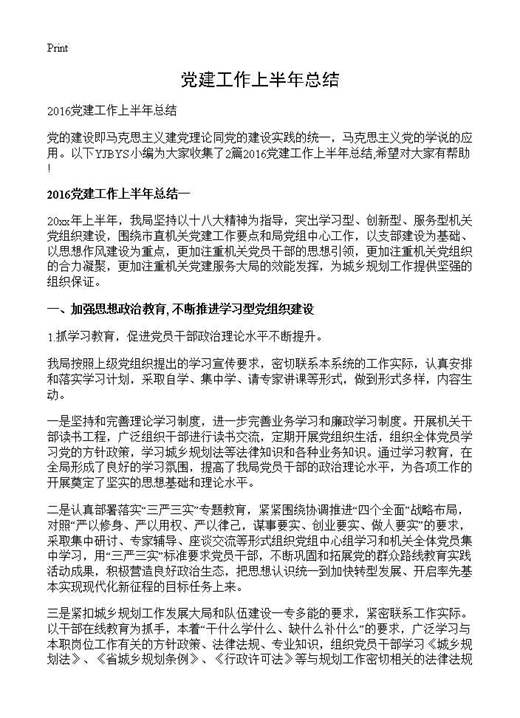 Print

党建工作上半年总结

2016党建工作上半年总结

党的建设即马克思主义建党理论同党的建设实践的统一，马克思主义党的学说的应用。以下YJBYS小编为大家收集了2篇2016党建工作上半年总结,希望对大家有帮助!

2016党建工作上半年总结一

20xx年上半年，我局坚持以十八大精神为指导，突出学习型、创新型、服务型机关党组织建设，围绕市直机关党建工作要点和局党组中心工作，以支部建设为基础、以思想作风建设为重点，更加注重机关党员干部的思想引领，更加注重机关党组织的合力凝聚，更加注重机关党建服务大局的效能发挥，为城乡规划工作提供坚强的组织保证。

一、加强思想政治教育,不断推进学习型党组织建设

1.抓学习教育，促进党员干部政治理论水平不断提升。

我局按照上级党组织提出的学习宣传要求，密切联系本系统的工作实际，认真安排和落实学习计划，采取自学、集中学、请专家讲课等形式，做到形式多样，内容生动。

一是坚持和完善理论学习制度，进一步完善业务学习和廉政学习制度。开展机关干部读书工程，广泛组织干部进行读书交流，定期开展党组织生活，组织全体党员学习党的方针政策，学习城乡规划法等法律知识和各种业务知识。通过学习教育，在全局形成了良好的学习氛围，提高了我局党员干部的政治理论水平，为各项工作的开展奠定了坚实的思想基础和理论水平。

二是认真部署落实“三严三实”专题教育，紧紧围绕协调推进“四个全面”战略布局，对照“严以修身、严以用权、严以律己，谋事要实、创业要实、做人要实”的要求，采取集中研讨、专家辅导、座谈交流等形式组织党组中心组学习和机关全体党员集中学习，用“三严三实”标准要求党员干部，不断巩固和拓展党的群众路线教育实践活动成果，积极营造良好政治生态，把思想认识统一到加快转型发展、开启率先基本实现现代化新征程的目标任务上来。

三是紧扣城乡规划工作发展大局和队伍建设一专多能的要求，紧密联系工作实际。以干部在线教育为抓手，本着“干什么学什么、缺什么补什么”的要求，广泛学习与本职岗位工作有关的方针政策、法律法规、专业知识，组织党员干部学习《城乡规划法》、《省城乡规划条例》、《行政许可法》等与规划工作密切相关的法律法规